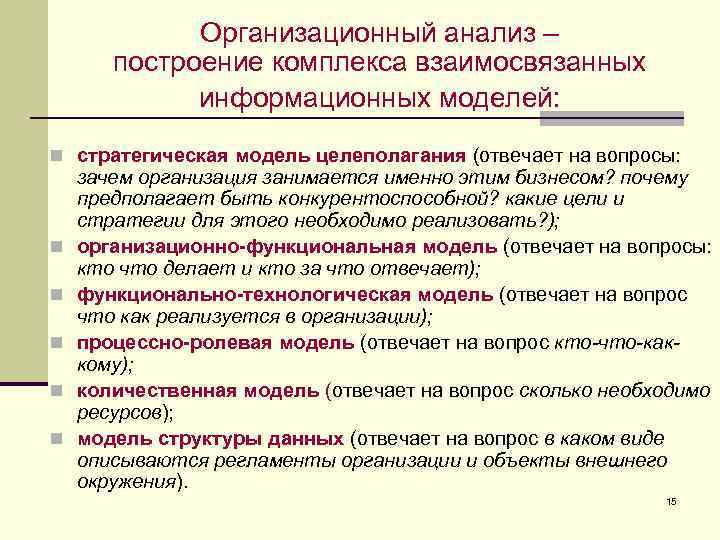 Организационный анализ – построение комплекса взаимосвязанных информационных моделей:

стратегическая модель целеполагания (отвечает на вопросы: зачем организация занимается именно этим бизнесом? почему предполагает быть конкурентоспособной? какие цели и стратегии для этого необходимо реализовать?);

организационно-функциональная модель (отвечает на вопросы: кто что делает и кто за что отвечает);

функционально-технологическая модель (отвечает на вопрос что как реализуется в организации);

процессно-ролевая модель (отвечает на вопрос кто-что-как-кому);

количественная модель (отвечает на вопрос сколько необходимо ресурсов);

модель структуры данных (отвечает на вопрос в каком виде описываются регламенты организации и объекты внешнего окружения).

15